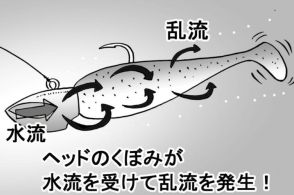 乱流

水流

ヘッドのくぼみが
水流を受けて乱流を発生！